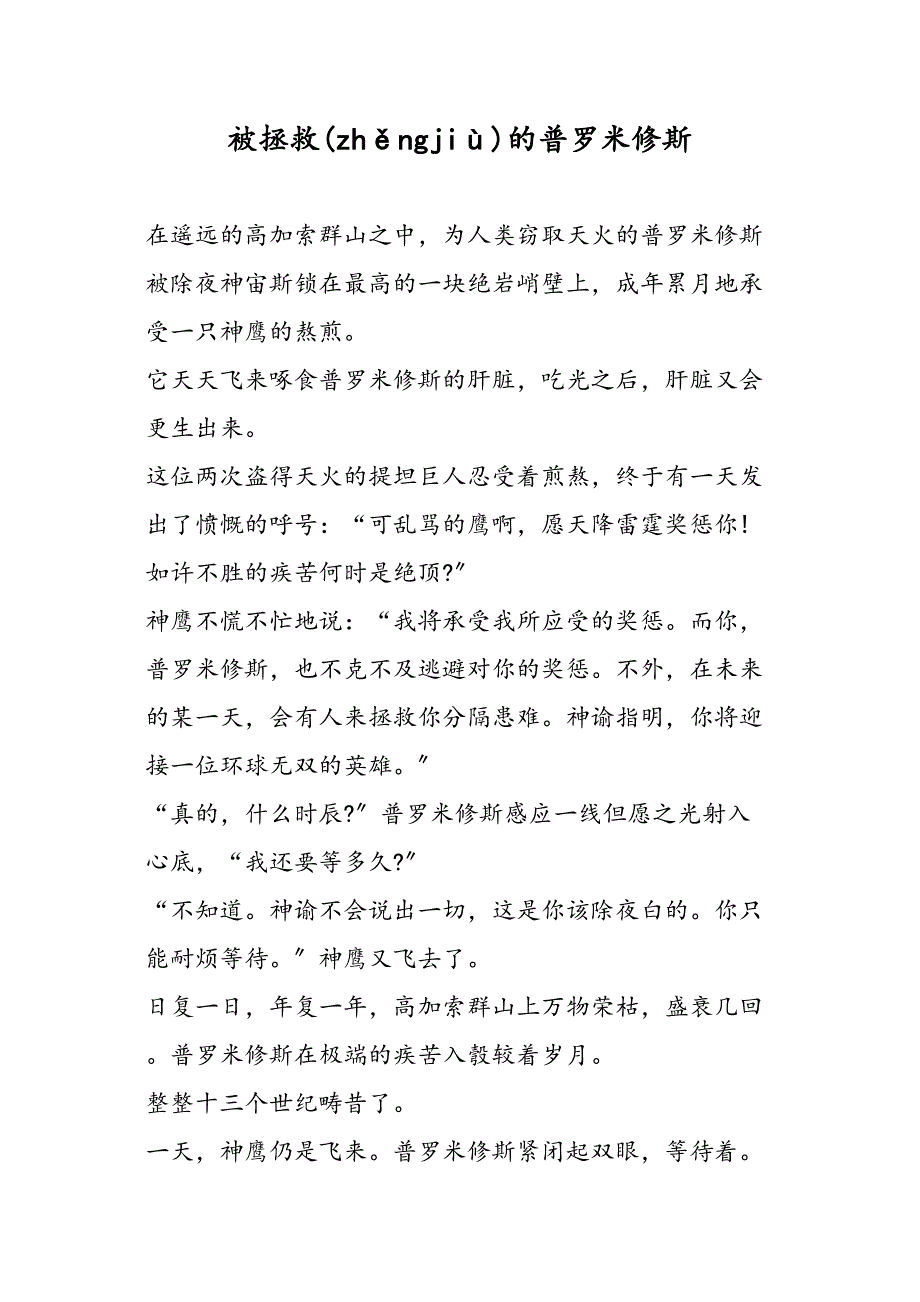 被拯救(zhěngjiù)的普罗米修斯

在遥远的高加索群山之中，为人类窃取天火的普罗米修斯被除夜神宙斯锁在最高的一块绝岩峭壁上，成年累月地承受一只神鹰的熬煎。

它天天飞来啄食普罗米修斯的肝脏，吃光之后，肝脏又会更生出来。

这位两次盗得天火的提坦巨人忍受着煎熬，终于有一天发出了愤慨的呼号：“可乱骂的鹰啊，愿天降雷霆奖惩你!如许不胜的疾苦何时是绝顶?”

神鹰不慌不忙地说：“我将承受我所应受的奖惩。而你，普罗米修斯，也不克不及逃避对你的奖惩。不外，在未来的某一天，会有人来拯救你分隔患难。神谕指明，你将迎接一位环球无双的英雄。”

“真的，什么时辰?”普罗米修斯感应一线但愿之光射入心底，“我还要等多久?”

“不知道。神谕不会说出一切，这是你该除夜白的。你只能耐烦等待。”神鹰又飞去了。

日复一日，年复一年，高加索群山上万物荣枯，盛衰几回。普罗米修斯在极端的疾苦入彀较着岁月。

整整十三个世纪畴昔了。

一天，神鹰仍是飞来。普罗米修斯紧闭起双眼，等待着。